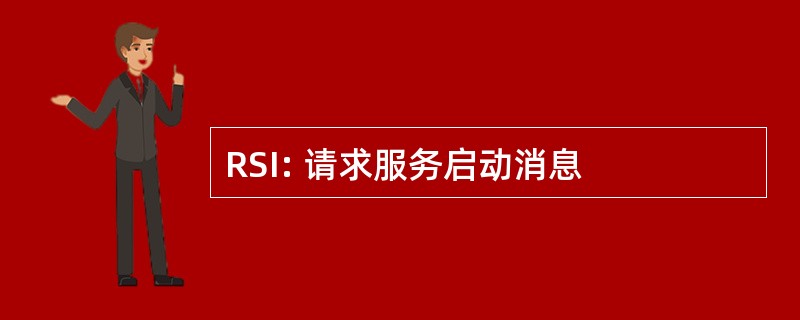 RSI: 请求服务启动消息